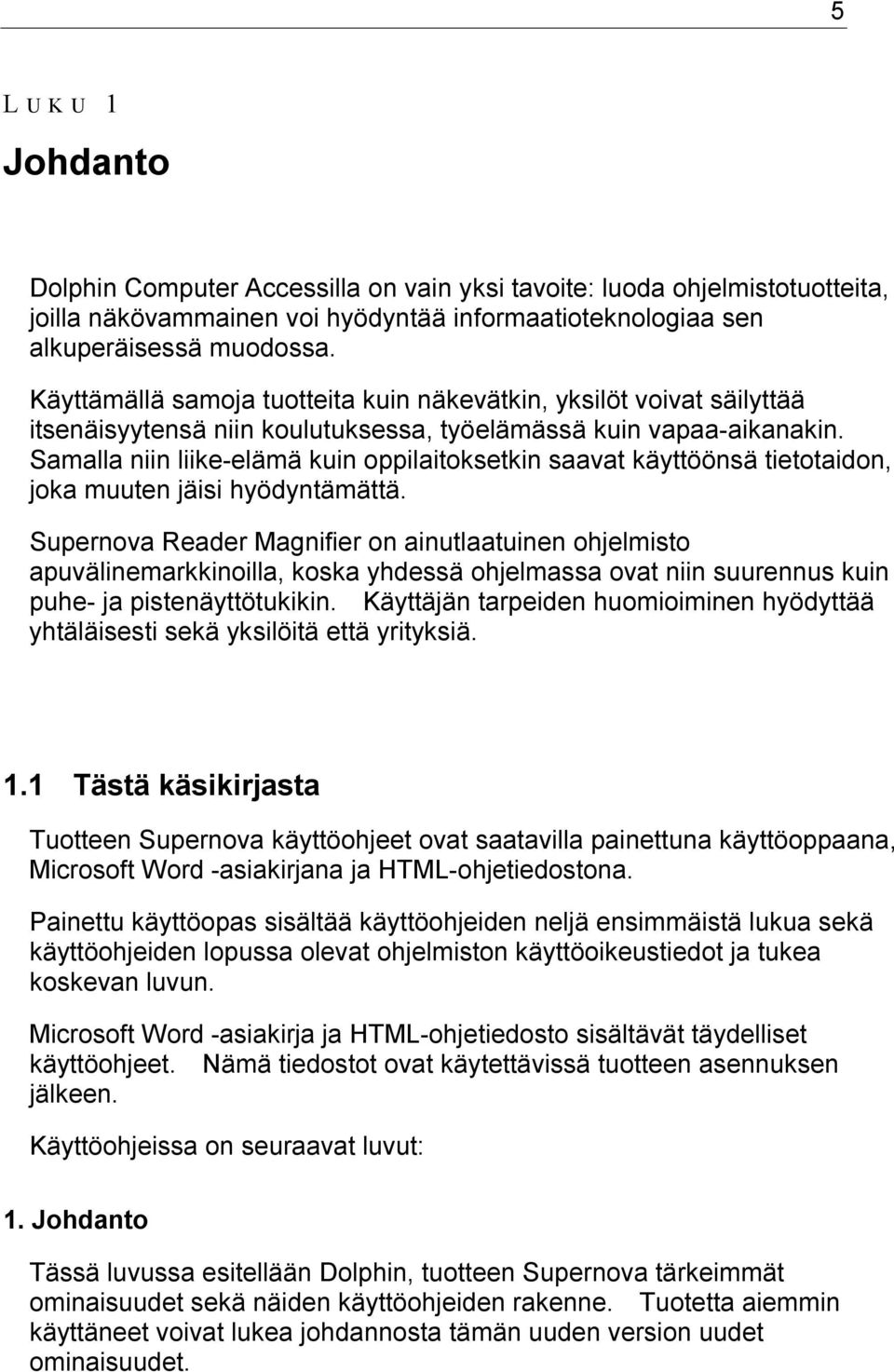 5

LUKU 1

Johdanto

Dolphin Computer Accessilla on vain yksi tavoite: luoda ohjelmistotuotteita, joilla näkövammainen voi hyödyntää informaatioteknologiaa sen alkuperäisessä muodossa.

Käyttämällä samoja tuotteita kuin näkevätkin, yksilöt voivat säilyttää itsenäisyytensä niin koulutuksessa, työelämässä kuin vapaa-aikanakin. Samalla niin liike-elämä kuin oppilaitoksetkin saavat käyttöönsä tietotaidon, joka muuten jäisi hyödyntämättä.

Supernova Reader Magnifier on ainutlaatuinen ohjelmisto apuvälinemarkkinoilla, koska yhdessä ohjelmassa ovat niin suurennus kuin puhe- ja pistenäyttötukikin. Käyttäjän tarpeiden huomioiminen hyödyttää yhtäläisesti sekä yksilöitä että yrityksiä.

1.1 Tästä käsikirjasta

Tuotteen Supernova käyttöohjeet ovat saatavilla painettuna käyttöoppaana, Microsoft Word -asiakirjana ja HTML-ohjetiedostona.

Painettu käyttöopas sisältää käyttöohjeiden neljä ensimmäistä lukua sekä käyttöohjeiden lopussa olevat ohjelmiston käyttöoikeustiedot ja tukea koskevan luvun.

Microsoft Word -asiakirja ja HTML-ohjetiedosto sisältävät täydelliset käyttöohjeet. Nämä tiedostot ovat käytettävissä tuotteen asennuksen jälkeen.

Käyttöohjeissa on seuraavat luvut:

1. Johdanto

Tässä luvussa esitellään Dolphin, tuotteen Supernova tärkeimmät ominaisuudet sekä näiden käyttöohjeiden rakenne. Tuotetta aiemmin käyttäneet voivat lukea johdannosta tämän uuden version uudet ominaisuudet.